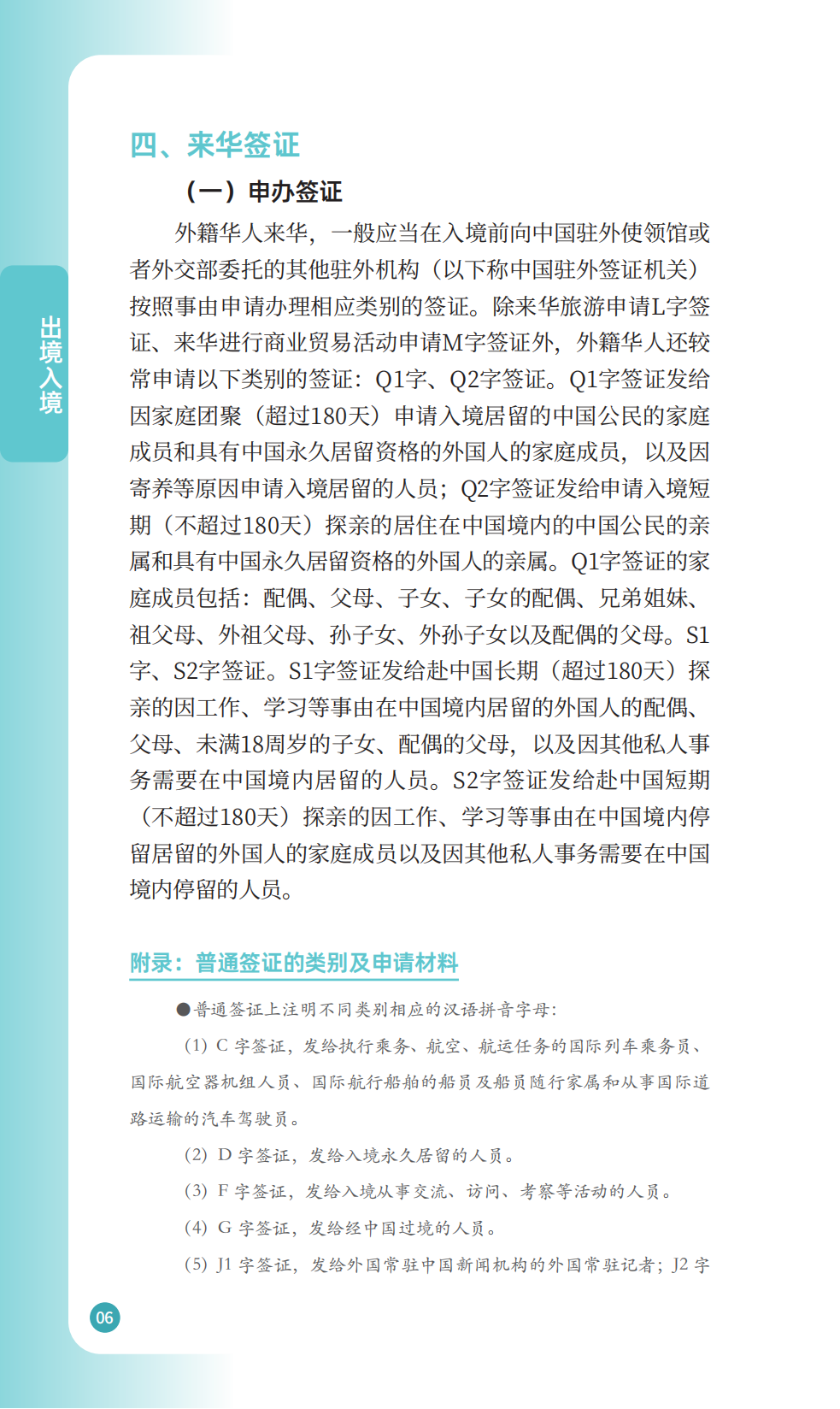 出境入境

四、来华签证

（一）申办签证

外籍华人来华，一般应当在入境前向中国驻外使领馆或者外交部委托的其他驻外机构（以下称中国驻外签证机关）按照事由申请办理相应类别的签证。除来华旅游申请L字签证、来华进行商业贸易活动申请M字签证外，外籍华人还较常申请以下类别的签证：Q1字、Q2字签证。Q1字签证发给因家庭团聚（超过180天）申请入境居留的中国公民的家庭成员和具有中国永久居留资格的外国人的家庭成员，以及因寄养等原因申请入境居留的人员；Q2字签证发给申请入境短期（不超过180天）探亲的居住在中国境内的中国公民的亲属和具有中国永久居留资格的外国人的亲属。Q1字签证的家庭成员包括：配偶、父母、子女、子女的配偶、兄弟姐妹、祖父母、外祖父母、孙子女、外孙子女以及配偶的父母。S1字、S2字签证。S1字签证发给赴中国长期（超过180天）探亲的因工作、学习等事由在中国境内居留的外国人的配偶、父母、未满18周岁的子女、配偶的父母，以及因其他私人事务需要在中国境内居留的人员。S2字签证发给赴中国短期（不超过180天）探亲的因工作、学习等事由在中国境内停留居留的外国人的家庭成员以及因其他私人事务需要在中国境内停留的人员。

附录：普通签证的类别及申请材料

●普通签证上注明不同类别相应的汉语拼音字母：

(1) C 字签证，发给执行乘务、航空、航运任务的国际列车乘务员、国际航空器机组人员、国际航行船舶的船员及船员随行家属和从事国际道路运输的汽车驾驶员。

(2) D 字签证，发给入境永久居留的人员。

(3) F 字签证，发给入境从事交流、访问、考察等活动的人员。

(4) G 字签证，发给经中国过境的人员。

(5) J1 字签证，发给外国常驻中国新闻机构的外国常驻记者；J2 字

06